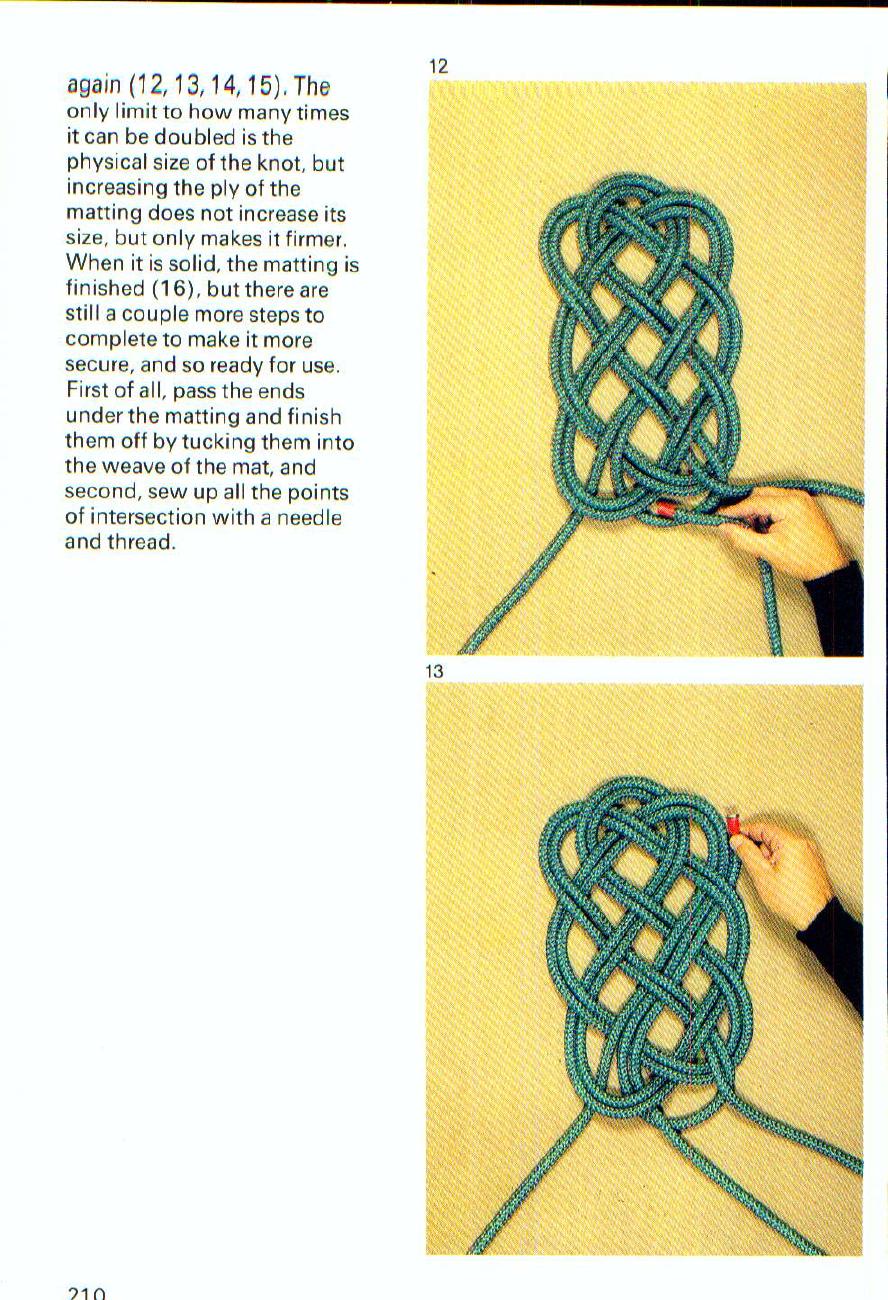 again (12, 13, 14, 15). The only limit to how many times it can be doubled is the physical size of the knot, but increasing the ply of the matting does not increase its size, but only makes it firmer. When it is solid, the matting is finished (16), but there are still a couple more steps to complete to make it more secure, and so ready for use. First of all, pass the ends under the matting and finish them off by tucking them into the weave of the mat, and second, sew up all the points of intersection with a needle and thread.

12

13

210